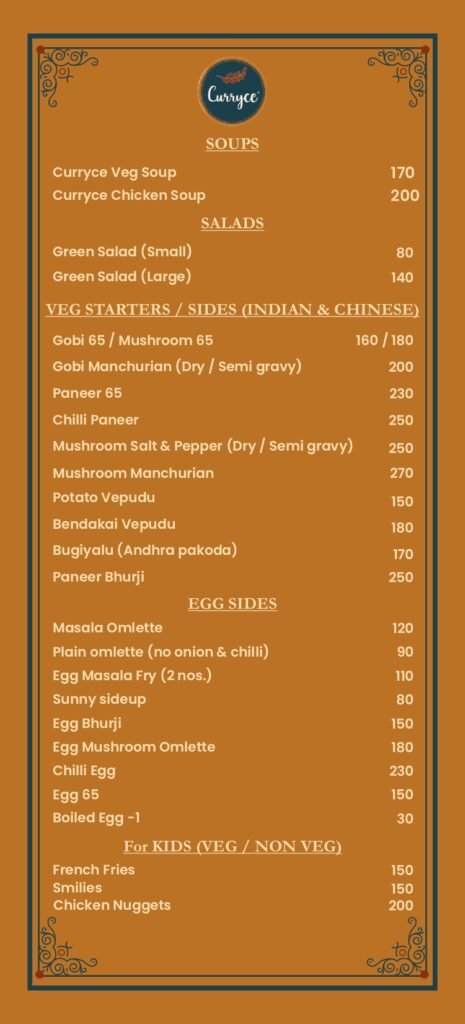 Curryce

SOUPS

Curryce Veg Soup 170
Curryce Chicken Soup 200

SALADS

Green Salad (Small) 80
Green Salad (Large) 140

VEG STARTERS / SIDES (INDIAN & CHINESE)

Gobi 65 / Mushroom 65 160 / 180
Gobi Manchurian (Dry / Semi gravy) 200
Paneer 65 230
Chilli Paneer 250
Mushroom Salt & Pepper (Dry / Semi gravy) 250
Mushroom Manchurian 270
Potato Vepudu 150
Bendakai Vepudu 180
Bugiyalu (Andhra pakoda) 170
Paneer Bhurji 250

EGG SIDES

Masala Omlette 120
Plain omlette (no onion & chilli) 90
Egg Masala Fry (2 nos.) 110
Sunny sideup 80
Egg Bhurji 150
Egg Mushroom Omlette 180
Chilli Egg 230
Egg 65 150
Boiled Egg -1 30

For KIDS (VEG / NON VEG)

French Fries 150
Smilies 150
Chicken Nuggets 200